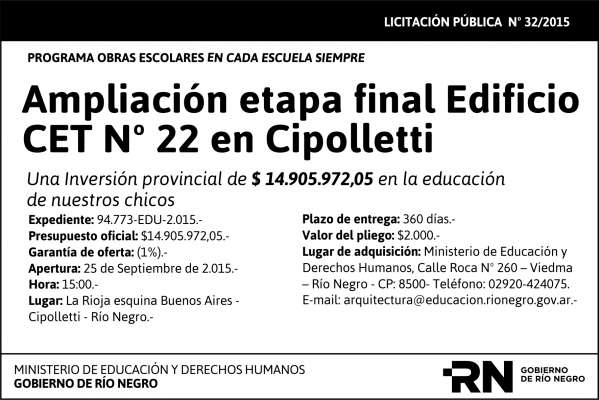 LICITACIÓN PÚBLICA N° 32/2015

PROGRAMA OBRAS ESCOLARES EN CADA ESCUELA SIEMPRE

Ampliación etapa final Edificio CET N° 22 en Cipolletti

Una Inversión provincial de $ 14.905.972,05 en la educación de nuestros chicos

Expediente: 94.773-EDU-2.015.-
Presupuesto oficial: $14.905.972,05.-
Garantía de oferta: (1%).-
Apertura: 25 de Septiembre de 2.015.-
Hora: 15:00.-
Lugar: La Rioja esquina Buenos Aires - Cipolletti - Río Negro.-

Plazo de entrega: 360 días.-
Valor del pliego: $2.000.-
Lugar de adquisición: Ministerio de Educación y Derechos Humanos, Calle Roca N° 260 – Viedma – Río Negro - CP: 8500- Teléfono: 02920-424075.
E-mail: arquitectura@educacion.rionegro.gov.ar.-

MINISTERIO DE EDUCACIÓN Y DERECHOS HUMANOS
GOBIERNO DE RÍO NEGRO

RN GOBIERNO DE RÍO NEGRO